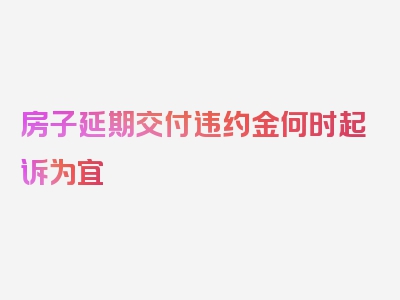 房子延期交付违约金何时起诉为宜